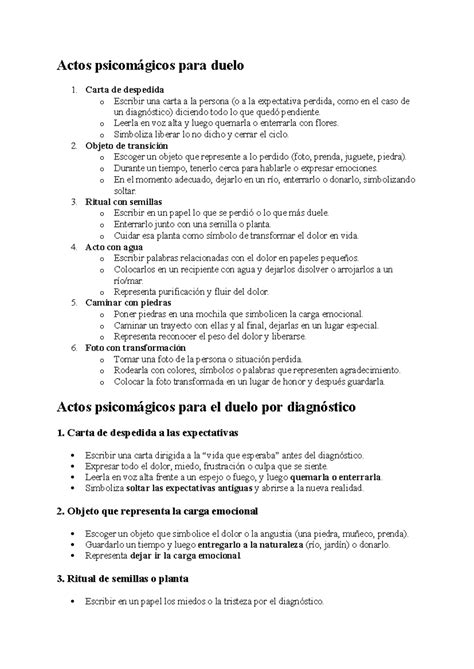 Actos psicomágicos para duelo

1. Carta de despedida
   o Escribir una carta a la persona (o a la expectativa perdida, como en el caso de un diagnóstico) diciendo todo lo que quedó pendiente.
   o Leerla en voz alta y luego quemarla o enterrarla con flores.
   o Simboliza liberar lo no dicho y cerrar el ciclo.
2. Objeto de transición
   o Escoger un objeto que represente a lo perdido (foto, prenda, juguete, piedra).
   o Durante un tiempo, tenerlo cerca para hablarle o expresar emociones.
   o En el momento adecuado, dejarlo en un río, enterrarlo o donarlo, simbolizando soltar.
3. Ritual con semillas
   o Escribir en un papel lo que se perdió o lo que más duele.
   o Enterrarlo junto con una semilla o planta.
   o Cuidar esa planta como símbolo de transformar el dolor en vida.
4. Acto con agua
   o Escribir palabras relacionadas con el dolor en papeles pequeños.
   o Colocarlos en un recipiente con agua y dejarlos disolver o arrojarlos a un río/mar.
   o Representa purificación y fluir del dolor.
5. Caminar con piedras
   o Poner piedras en una mochila que simbolicen la carga emocional.
   o Caminar un trayecto con ellas y al final, dejarlas en un lugar especial.
   o Representa reconocer el peso del dolor y liberarse.
6. Foto con transformación
   o Tomar una foto de la persona o situación perdida.
   o Rodearla con colores, símbolos o palabras que representen agradecimiento.
   o Colocar la foto transformada en un lugar de honor y después guardarla.

Actos psicomágicos para el duelo por diagnóstico

1. Carta de despedida a las expectativas

• Escribir una carta dirigida a la "vida que esperaba" antes del diagnóstico.
• Expresar todo el dolor, miedo, frustración o culpa que se siente.
• Leerla en voz alta frente a un espejo o fuego, y luego quemarla o enterrarla.
• Simboliza soltar las expectativas antiguas y abrirse a la nueva realidad.

2. Objeto que representa la carga emocional

• Escoger un objeto que simbolice el dolor o la angustia (una piedra, muñeco, prenda).
• Guardarlo un tiempo y luego entregarlo a la naturaleza (río, jardín) o donarlo.
• Representa dejar ir la carga emocional.

3. Ritual de semillas o planta

• Escribir en un papel los miedos o la tristeza por el diagnóstico.